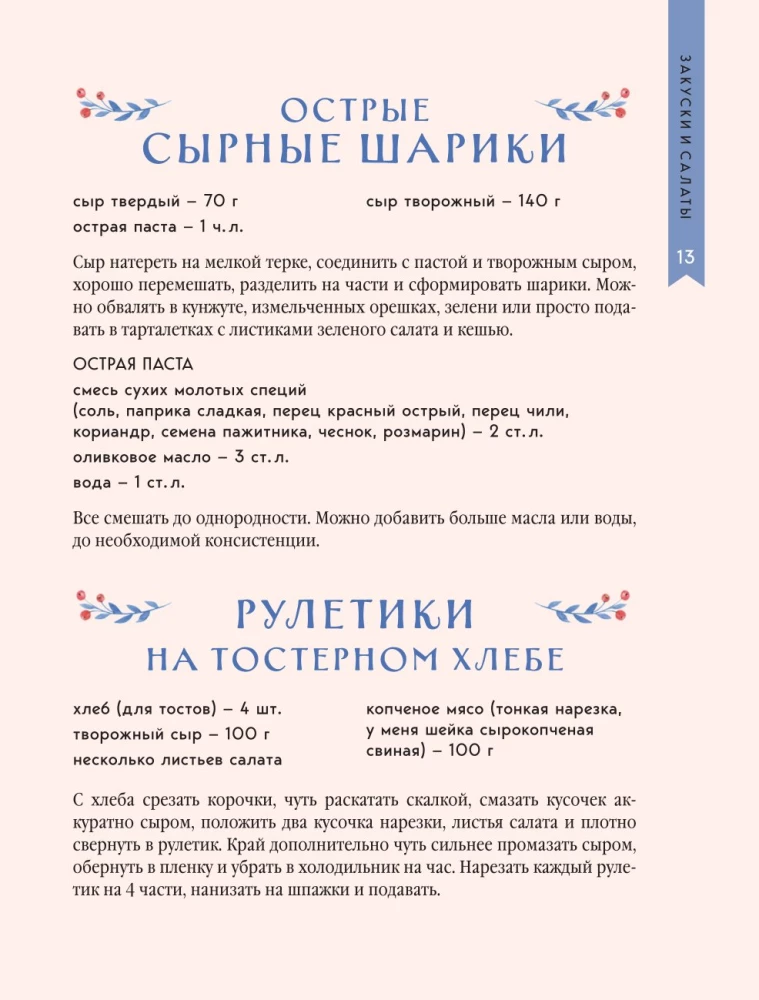 ЗАКУСКИ И САЛАТЫ

13

ОСТРЫЕ
СЫРНЫЕ ШАРИКИ

сыр твердый – 70 г
острая паста – 1 ч. л.

сыр творожный – 140 г

Сыр натереть на мелкой терке, соединить с пастой и творожным сыром, хорошо перемешать, разделить на части и сформировать шарики. Можно обвалять в кунжуте, измельченных орешках, зелени или просто подавать в тарталетках с листиками зеленого салата и кешью.

ОСТРАЯ ПАСТА

смесь сухих молотых специй
(соль, паприка сладкая, перец красный острый, перец чили, кориандр, семена пажитника, чеснок, розмарин) – 2 ст. л.
оливковое масло – 3 ст. л.
вода – 1 ст. л.

Все смешать до однородности. Можно добавить больше масла или воды, до необходимой консистенции.

РУЛЕТИКИ
НА ТОСТЕРНОМ ХЛЕБЕ

хлеб (для тостов) – 4 шт.
творожный сыр – 100 г
несколько листьев салата

копченое мясо (тонкая нарезка, у меня шейка сырокопченая свиная) – 100 г

С хлеба срезать корочки, чуть раскатать скалкой, смазать кусочек аккуратно сыром, положить два кусочка нарезки, листья салата и плотно свернуть в рулетик. Край дополнительно чуть сильнее промазать сыром, обернуть в пленку и убрать в холодильник на час. Нарезать каждый рулетик на 4 части, нанизать на шпажки и подавать.